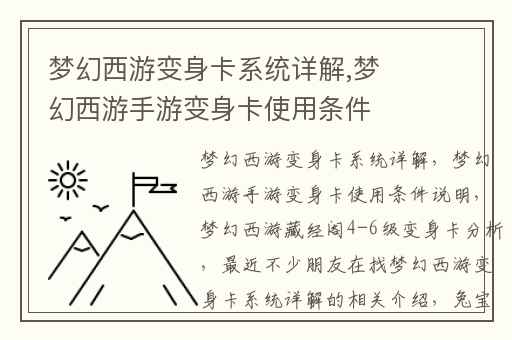 梦幻西游变身卡系统详解,梦幻西游手游变身卡使用条件

梦幻西游变身卡系统详解，梦幻西游手游变身卡使用条件说明，梦幻西游藏经阁4-6级变身卡分析，最近不少朋友在找梦幻西游变身卡系统详解的相关介绍，兔宝